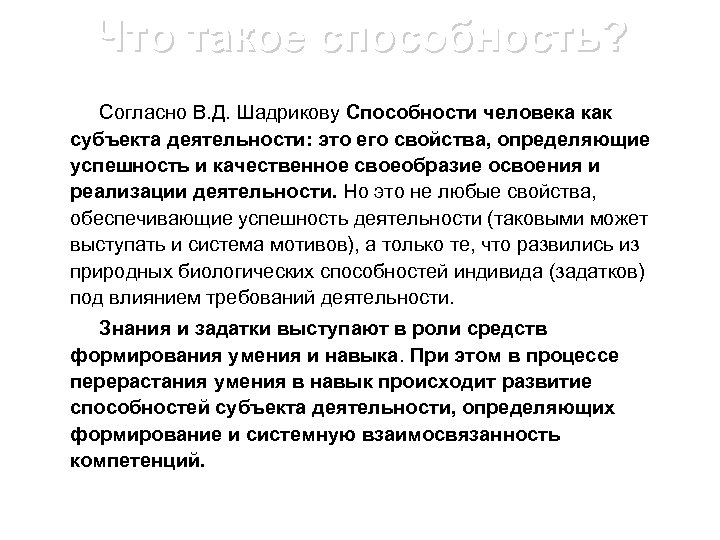 Что такое способность?

Согласно В.Д. Шадрикову Способности человека как субъекта деятельности: это его свойства, определяющие успешность и качественное своеобразие освоения и реализации деятельности. Но это не любые свойства, обеспечивающие успешность деятельности (таковыми может выступать и система мотивов), а только те, что развились из природных биологических способностей индивида (задатков) под влиянием требований деятельности.

Знания и задатки выступают в роли средств формирования умения и навыка. При этом в процессе перерастания умения в навык происходит развитие способностей субъекта деятельности, определяющих формирование и системную взаимосвязанность компетенций.